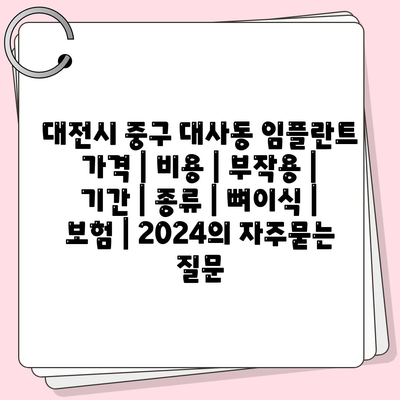 대전시 중구 대사동 임플란트 가격 | 비용 | 부작용 | 기간 | 종류 | 뼈이식 | 보험 | 2024의 자주묻는 질문